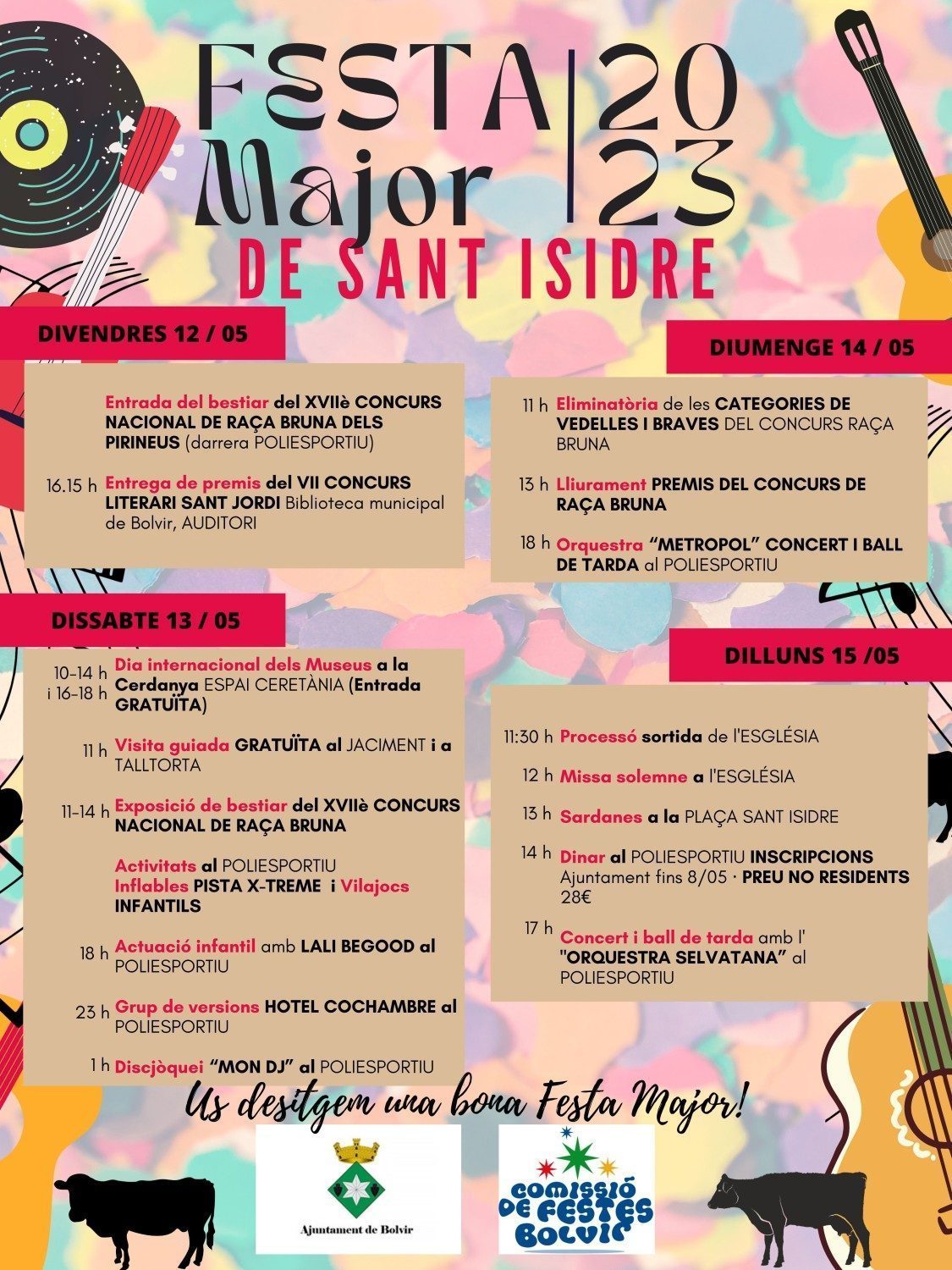 FESTA Major | 20 23
DE SANT ISIDRE

DIVENDRES 12 / 05

Entrada del bestiar del XVIIè CONCURS NACIONAL DE RAÇA BRUNA DELS PIRINEUS (darrera POLIESPORTIU)

16.15 h Entrega de premis del VII CONCURS LITERARI SANT JORDI Biblioteca municipal de Bolvir, AUDITORI

DISSABTE 13 / 05

10-14 h i 16-18 h Dia internacional dels Museus a la Cerdanya ESPAI CERETÀNIA (Entrada GRATUÏTA)

11 h Visita guiada GRATUÏTA al JACIMENT i a TALLTORTA

11-14 h Exposició de bestiar del XVIIè CONCURS NACIONAL DE RAÇA BRUNA

Activitats al POLIESPORTIU
Inflables PISTA X-TREME i Vilajocs INFANTILS

18 h Actuació infantil amb LALI BEGOOD al POLIESPORTIU

23 h Grup de versions HOTEL COCHAMBRE al POLIESPORTIU

1 h Discjòquei "MON DJ" al POLIESPORTIU

DIUMENGE 14 / 05

11 h Eliminatòria de les CATEGORIES DE VEDELLES I BRAVES DEL CONCURS RAÇA BRUNA

13 h Lliurament PREMIS DEL CONCURS DE RAÇA BRUNA

18 h Orquestra "METROPOL" CONCERT I BALL DE TARDA al POLIESPORTIU

DILLUNS 15 /05

11:30 h Processó sortida de l'ESGLÉSIA

12 h Missa solemne a l'ESGLÉSIA

13 h Sardanes a la PLAÇA SANT ISIDRE

14 h Dinar al POLIESPORTIU INSCRIPCIONS Ajuntament fins 8/05 · PREU NO RESIDENTS 28€

17 h Concert i ball de tarda amb l' "ORQUESTRA SELVATANA" al POLIESPORTIU

Us desitgem una bona Festa Major!

Ajuntament de Bolvir

COMISSIÓ DE FESTES BOLVIR